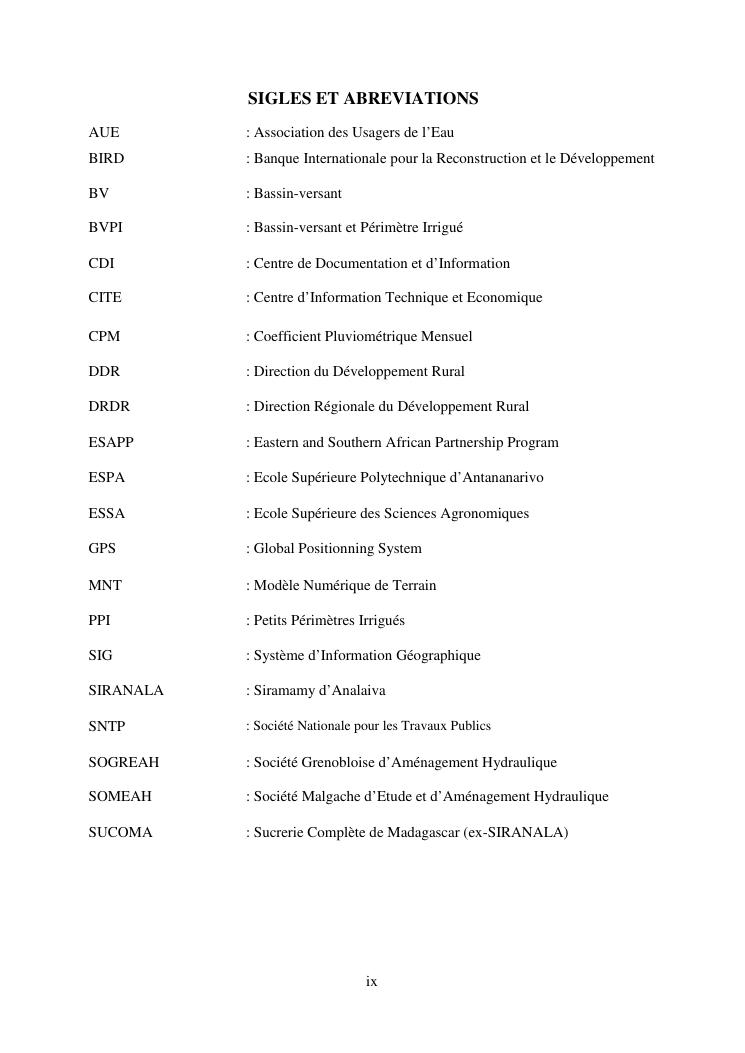 SIGLES ET ABREVIATIONS

AUE : Association des Usagers de l’Eau

BIRD : Banque Internationale pour la Reconstruction et le Développement

BV : Bassin-versant

BVPI : Bassin-versant et Périmètre Irrigué

CDI : Centre de Documentation et d’Information

CITE : Centre d’Information Technique et Economique

CPM : Coefficient Pluviométrique Mensuel

DDR : Direction du Développement Rural

DRDR : Direction Régionale du Développement Rural

ESAPP : Eastern and Southern African Partnership Program

ESPA : Ecole Supérieure Polytechnique d’Antananarivo

ESSA : Ecole Supérieure des Sciences Agronomiques

GPS : Global Positionning System

MNT : Modèle Numérique de Terrain

PPI : Petits Périmètres Irrigués

SIG : Système d’Information Géographique

SIRANALA : Siramamy d’Analaiva

SNTP : Société Nationale pour les Travaux Publics

SOGREAH : Société Grenobloise d’Aménagement Hydraulique

SOMEAH : Société Malgache d’Etude et d’Aménagement Hydraulique

SUCOMA : Sucrerie Complète de Madagascar (ex-SIRANALA)

ix